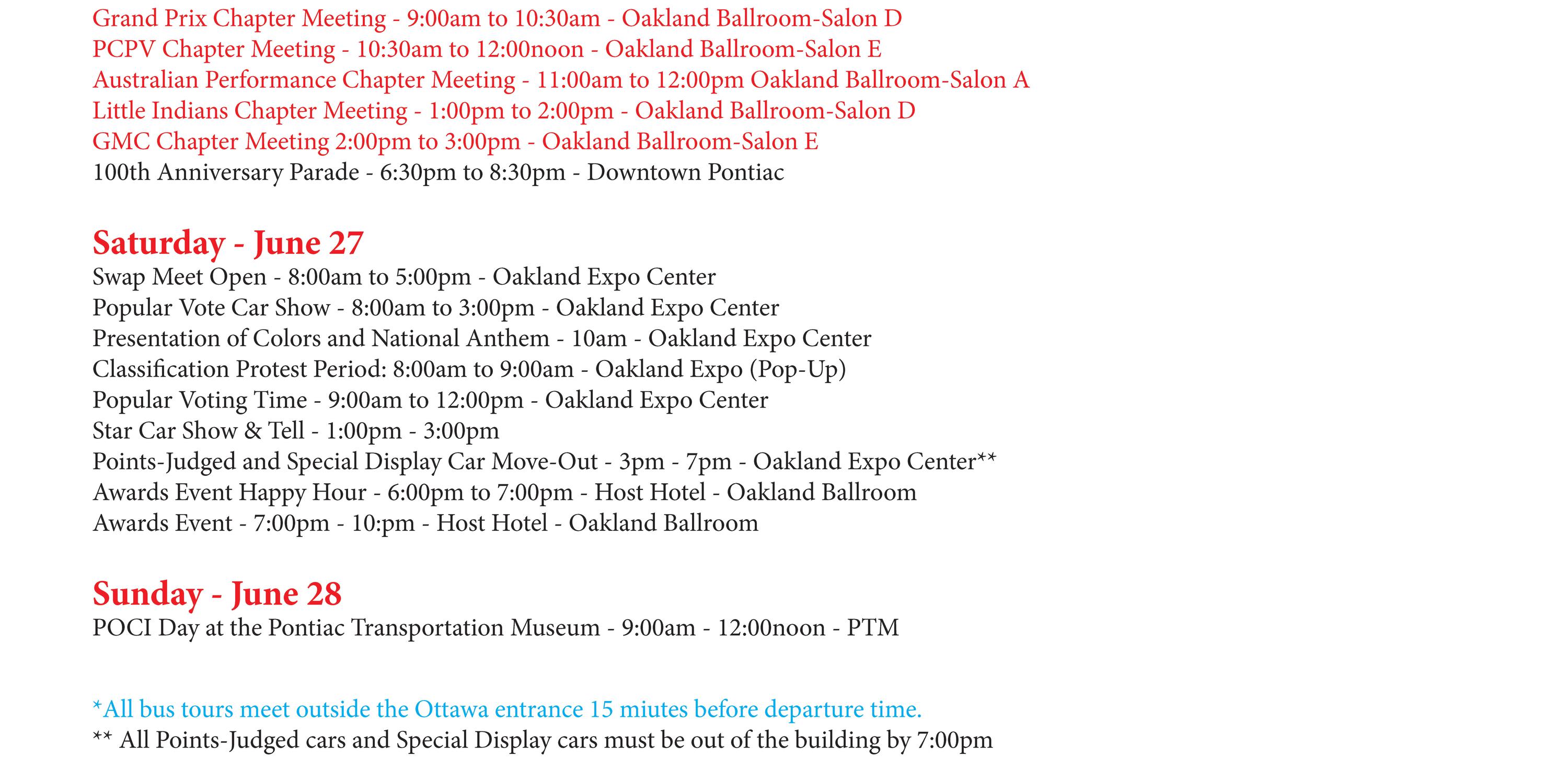 Grand Prix Chapter Meeting - 9:00am to 10:30am - Oakland Ballroom-Salon D
PCPV Chapter Meeting - 10:30am to 12:00noon - Oakland Ballroom-Salon E
Australian Performance Chapter Meeting - 11:00am to 12:00pm Oakland Ballroom-Salon A
Little Indians Chapter Meeting - 1:00pm to 2:00pm - Oakland Ballroom-Salon D
GMC Chapter Meeting 2:00pm to 3:00pm - Oakland Ballroom-Salon E
100th Anniversary Parade - 6:30pm to 8:30pm - Downtown Pontiac

Saturday - June 27
Swap Meet Open - 8:00am to 5:00pm - Oakland Expo Center
Popular Vote Car Show - 8:00am to 3:00pm - Oakland Expo Center
Presentation of Colors and National Anthem - 10am - Oakland Expo Center
Classification Protest Period: 8:00am to 9:00am - Oakland Expo (Pop-Up)
Popular Voting Time - 9:00am to 12:00pm - Oakland Expo Center
Star Car Show & Tell - 1:00pm - 3:00pm
Points-Judged and Special Display Car Move-Out - 3pm - 7pm - Oakland Expo Center**
Awards Event Happy Hour - 6:00pm to 7:00pm - Host Hotel - Oakland Ballroom
Awards Event - 7:00pm - 10:pm - Host Hotel - Oakland Ballroom

Sunday - June 28
POCI Day at the Pontiac Transportation Museum - 9:00am - 12:00noon - PTM

*All bus tours meet outside the Ottawa entrance 15 miutes before departure time.
** All Points-Judged cars and Special Display cars must be out of the building by 7:00pm